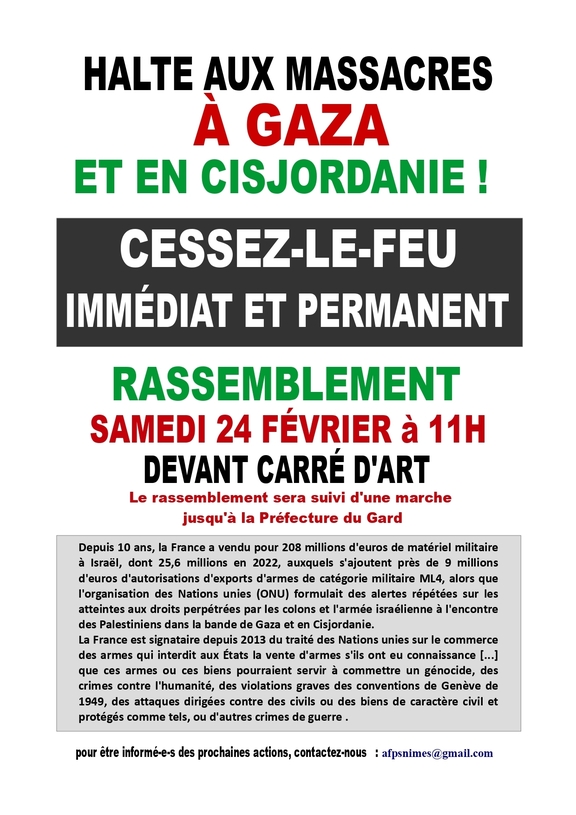 HALTE AUX MASSACRES
À GAZA
ET EN CISJORDANIE !

CESSEZ-LE-FEU
IMMÉDIAT ET PERMANENT

RASSEMBLEMENT
SAMEDI 24 FÉVRIER à 11H
DEVANT CARRÉ D'ART

Le rassemblement sera suivi d'une marche jusqu'à la Préfecture du Gard

Depuis 10 ans, la France a vendu pour 208 millions d'euros de matériel militaire à Israël, dont 25,6 millions en 2022, auxquels s'ajoutent près de 9 millions d'euros d'autorisations d'exports d'armes de catégorie militaire ML4, alors que l'organisation des Nations unies (ONU) formulait des alertes répétées sur les atteintes aux droits perpétrées par les colons et l'armée israélienne à l'encontre des Palestiniens dans la bande de Gaza et en Cisjordanie.
La France est signataire depuis 2013 du traité des Nations unies sur le commerce des armes qui interdit aux États la vente d'armes s'ils ont eu connaissance [...] que ces armes ou ces biens pourraient servir à commettre un génocide, des crimes contre l'humanité, des violations graves des conventions de Genève de 1949, des attaques dirigées contre des civils ou des biens de caractère civil et protégés comme tels, ou d'autres crimes de guerre .

pour être informé-e-s des prochaines actions, contactez-nous : afpsnimes@gmail.com